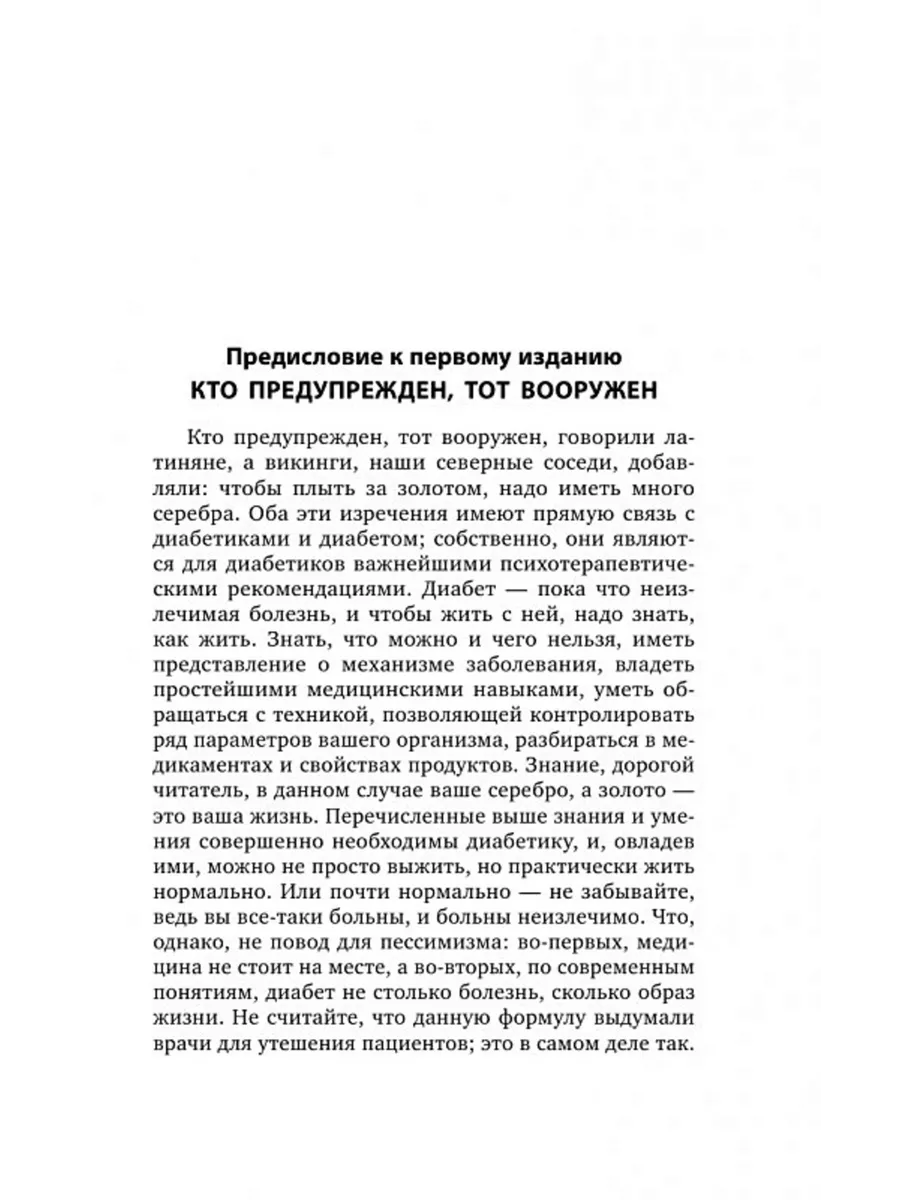 Предисловие к первому изданию
КТО ПРЕДУПРЕЖДЕН, ТОТ ВООРУЖЕН

Кто предупрежден, тот вооружен, говорили латиняне, а викинги, наши северные соседи, добавляли: чтобы плыть за золотом, надо иметь много серебра. Оба эти изречения имеют прямую связь с диабетиками и диабетом; собственно, они являются для диабетиков важнейшими психотерапевтическими рекомендациями. Диабет — пока что неизлечимая болезнь, и чтобы жить с ней, надо знать, как жить. Знать, что можно и чего нельзя, иметь представление о механизме заболевания, владеть простейшими медицинскими навыками, уметь обращаться с техникой, позволяющей контролировать ряд параметров вашего организма, разбираться в медикаментах и свойствах продуктов. Знание, дорогой читатель, в данном случае ваше серебро, а золото — это ваша жизнь. Перечисленные выше знания и умения совершенно необходимы диабетику, и, овладев ими, можно не просто выжить, но практически жить нормально. Или почти нормально — не забывайте, ведь вы все-таки больны, и больны неизлечимо. Что, однако, не повод для пессимизма: во-первых, медицина не стоит на месте, а во-вторых, по современным понятиям, диабет не столько болезнь, сколько образ жизни. Не считайте, что данную формулу выдумали врачи для утешения пациентов; это в самом деле так.